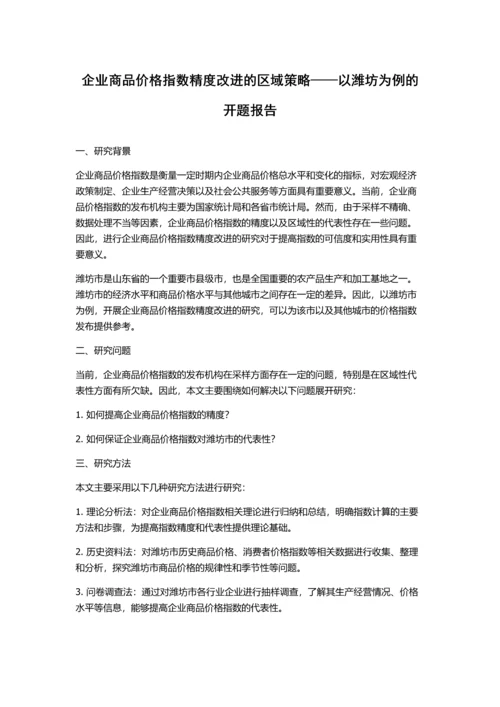 企业商品价格指数精度改进的区域策略——以潍坊为例的开题报告

一、研究背景

企业商品价格指数是衡量一定时期内企业商品价格总水平和变化的指标，对宏观经济政策制定、企业生产经营决策以及社会公共服务等方面具有重要意义。当前，企业商品价格指数的发布机构主要为国家统计局和各省市统计局。然而，由于采样不精确、数据处理不当等因素，企业商品价格指数的精度以及区域性的代表性存在一些问题。因此，进行企业商品价格指数精度改进的研究对于提高指数的可信度和实用性具有重要意义。

潍坊市是山东省的一个重要市县级市，也是全国重要的农产品生产和加工基地之一。潍坊市的经济水平和商品价格水平与其他城市之间存在一定的差异。因此，以潍坊市为例，开展企业商品价格指数精度改进的研究，可以为该市以及其他城市的价格指数发布提供参考。

二、研究问题

当前，企业商品价格指数的发布机构在采样方面存在一定的问题，特别是在区域性代表性方面有所欠缺。因此，本文主要围绕如何解决以下问题展开研究：

1. 如何提高企业商品价格指数的精度？

2. 如何保证企业商品价格指数对潍坊市的代表性？

三、研究方法

本文主要采用以下几种研究方法进行研究：

1. 理论分析法：对企业商品价格指数相关理论进行归纳和总结，明确指数计算的主要方法和步骤，为提高指数精度和代表性提供理论基础。

2. 历史资料法：对潍坊市历史商品价格、消费者价格指数等相关数据进行收集、整理和分析，探究潍坊市商品价格的规律性和季节性等问题。

3. 问卷调查法：通过对潍坊市各行业企业进行抽样调查，了解其生产经营情况、价格水平等信息，能够提高企业商品价格指数的代表性。